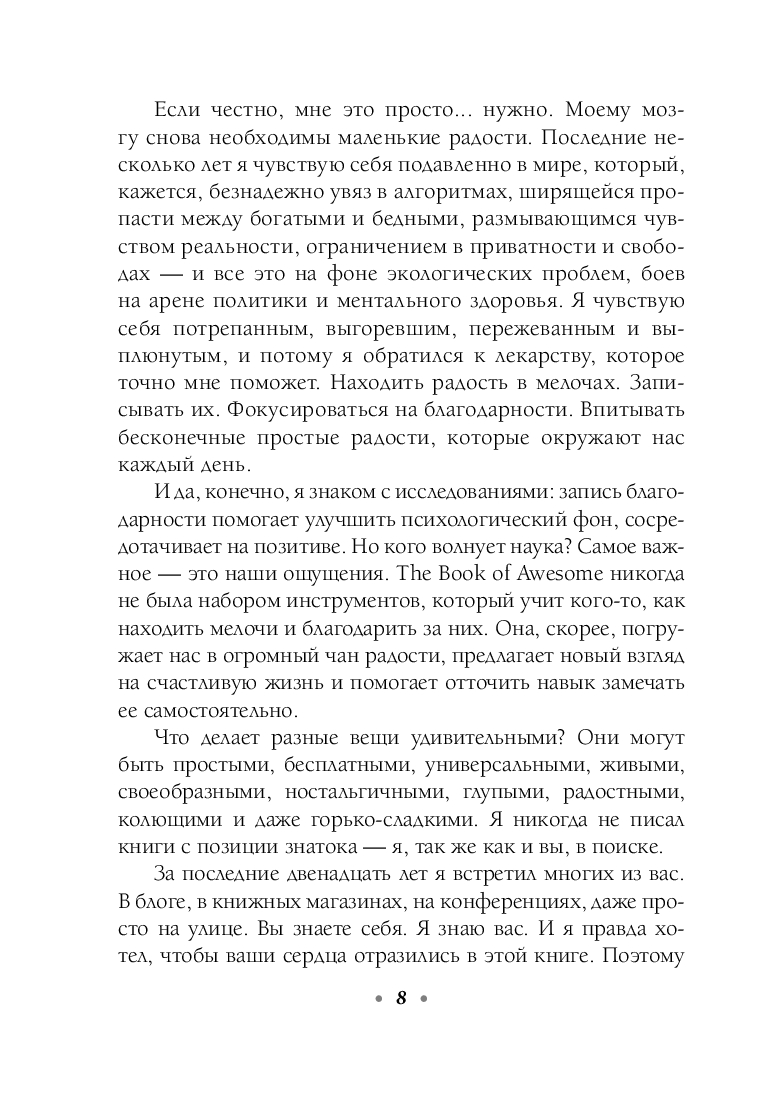 Если честно, мне это просто... нужно. Моему мозгу снова необходимы маленькие радости. Последние несколько лет я чувствую себя подавленно в мире, который, кажется, безнадежно увяз в алгоритмах, ширящейся пропасти между богатыми и бедными, размывающимся чувством реальности, ограничением в приватности и свободах — и все это на фоне экологических проблем, боев на арене политики и ментального здоровья. Я чувствую себя потрепанным, выгоревшим, пережеванным и выплюнутым, и потому я обратился к лекарству, которое точно мне поможет. Находить радость в мелочах. Записывать их. Фокусироваться на благодарности. Впитывать бесконечные простые радости, которые окружают нас каждый день.

И да, конечно, я знаком с исследованиями: запись благодарности помогает улучшить психологический фон, сосредотачивает на позитиве. Но кого волнует наука? Самое важное — это наши ощущения. The Book of Awesome никогда не была набором инструментов, который учит кого-то, как находить мелочи и благодарить за них. Она, скорее, погружает нас в огромный чан радости, предлагает новый взгляд на счастливую жизнь и помогает отточить навык замечать ее самостоятельно.

Что делает разные вещи удивительными? Они могут быть простыми, бесплатными, универсальными, живыми, своеобразными, ностальгичными, глупыми, радостными, колющими и даже горько-сладкими. Я никогда не писал книги с позиции знатока — я, так же как и вы, в поиске.

За последние двенадцать лет я встретил многих из вас. В блоге, в книжных магазинах, на конференциях, даже просто на улице. Вы знаете себя. Я знаю вас. И я правда хотел, чтобы ваши сердца отразились в этой книге. Поэтому

• 8 •